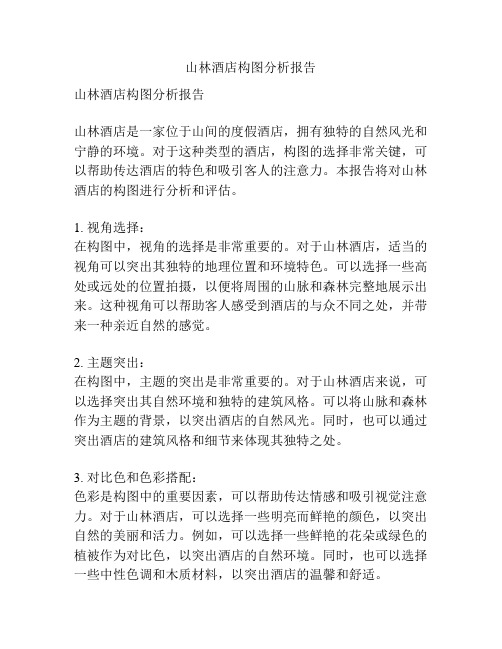 山林酒店构图分析报告

山林酒店构图分析报告

山林酒店是一家位于山间的度假酒店，拥有独特的自然风光和宁静的环境。对于这种类型的酒店，构图的选择非常关键，可以帮助传达酒店的特色和吸引客人的注意力。本报告将对山林酒店的构图进行分析和评估。

1. 视角选择：
在构图中，视角的选择是非常重要的。对于山林酒店，适当的视角可以突出其独特的地理位置和环境特色。可以选择一些高处或远处的位置拍摄，以便将周围的山脉和森林完整地展示出来。这种视角可以帮助客人感受到酒店的与众不同之处，并带来一种亲近自然的感觉。

2. 主题突出：
在构图中，主题的突出是非常重要的。对于山林酒店来说，可以选择突出其自然环境和独特的建筑风格。可以将山脉和森林作为主题的背景，以突出酒店的自然风光。同时，也可以通过突出酒店的建筑风格和细节来体现其独特之处。

3. 对比色和色彩搭配：
色彩是构图中的重要因素，可以帮助传达情感和吸引视觉注意力。对于山林酒店，可以选择一些明亮而鲜艳的颜色，以突出自然的美丽和活力。例如，可以选择一些鲜艳的花朵或绿色的植被作为对比色，以突出酒店的自然环境。同时，也可以选择一些中性色调和木质材料，以突出酒店的温馨和舒适。